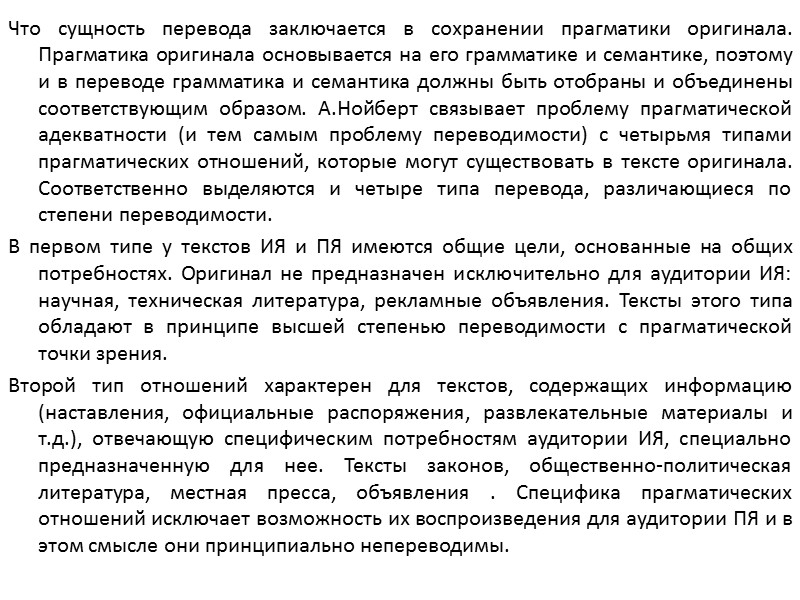 Что сущность перевода заключается в сохранении прагматики оригинала. Прагматика оригинала основывается на его грамматике и семантике, поэтому и в переводе грамматика и семантика должны быть отобраны и объединены соответствующим образом. А.Нойберт связывает проблему прагматической адекватности (и тем самым проблему переводимости) с четырьмя типами прагматических отношений, которые могут существовать в тексте оригинала. Соответственно выделяются и четыре типа перевода, различающиеся по степени переводимости.

В первом типе у текстов ИЯ и ПЯ имеются общие цели, основанные на общих потребностях. Оригинал не предназначен исключительно для аудитории ИЯ: научная, техническая литература, рекламные объявления. Тексты этого типа обладают в принципе высшей степенью переводимости с прагматической точки зрения.

Второй тип отношений характерен для текстов, содержащих информацию (наставления, официальные распоряжения, развлекательные материалы и т.д.), отвечающую специфическим потребностям аудитории ИЯ, специально предназначенную для нее. Тексты законов, общественно-политическая литература, местная пресса, объявления . Специфика прагматических отношений исключает возможность их воспроизведения для аудитории ПЯ и в этом смысле они принципиально непереводимы.